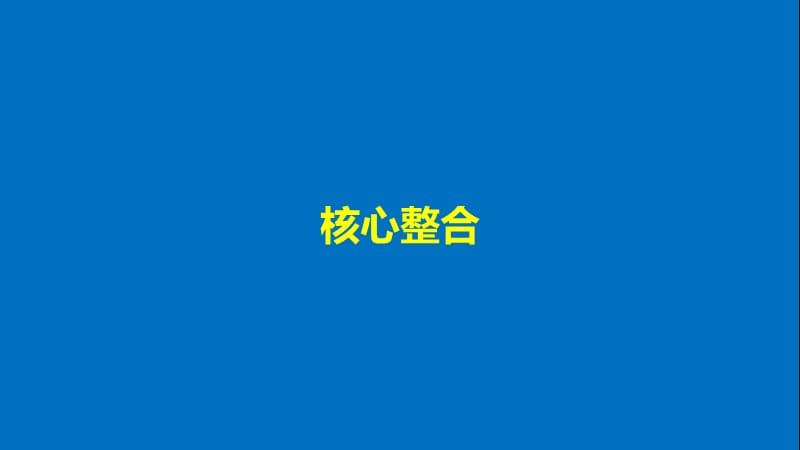 核心整合